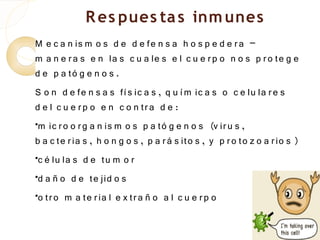 Respuestas inmunes

Mecanismos de defensa hospedera – maneras en las cuales el cuerpo nos protege de patógenos.

Son defensas físicas, químicas o celulares del cuerpo en contra de:

•microorganismos patógenos (virus, bacterias, hongos, parásitos, y protozoarios)

•células de tumor

•daño de tejidos

•otro material extraño al cuerpo

I'm taking over this cell!